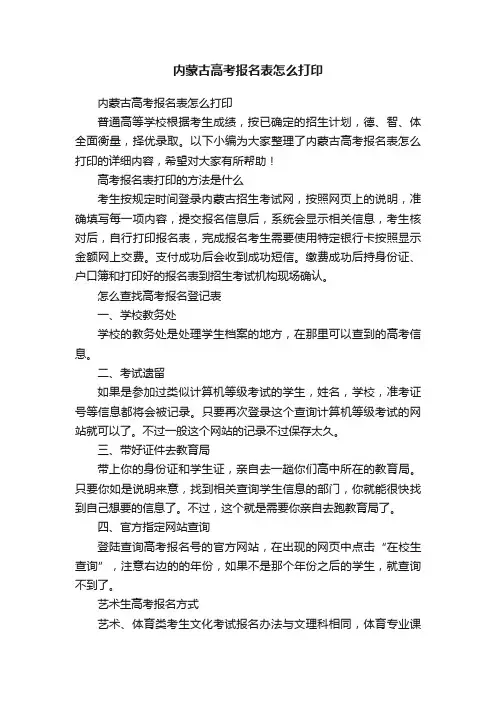 内蒙古高考报名表怎么打印

内蒙古高考报名表怎么打印

普通高等学校根据考生成绩，按已确定的招生计划，德、智、体全面衡量，择优录取。以下小编为大家整理了内蒙古高考报名表怎么打印的详细内容，希望对大家有所帮助！

高考报名表打印的方法是什么

考生按规定时间登录内蒙古招生考试网，按照网页上的说明，准确填写每一项内容，提交报名信息后，系统会显示相关信息，考生核对后，自行打印报名表，完成报名考生需要使用特定银行卡按照显示金额网上交费。支付成功后会收到成功短信。缴费成功后持身份证、户口簿和打印好的报名表到招生考试机构现场确认。

怎么查找高考报名登记表

一、学校教务处

学校的教务处是处理学生档案的地方，在那里可以查到的高考信息。

二、考试遗留

如果是参加过类似计算机等级考试的学生，姓名，学校，准考证号等信息都将会被记录。只要再次登录这个查询计算机等级考试的网站就可以了。不过一般这个网站的记录不过保存太久。

三、带好证件去教育局

带上你的身份证和学生证，亲自去一趟你们高中所在的教育局。只要你如是说明来意，找到相关查询学生信息的部门，你就能很快找到自己想要的信息了。不过，这个就是需要你亲自去跑教育局了。

四、官方指定网站查询

登陆查询高考报名号的官方网站，在出现的网页中点击“在校生查询”，注意右边的的年份，如果不是那个年份之后的学生，就查询不到了。

艺术生高考报名方式

艺术、体育类考生文化考试报名办法与文理科相同，体育专业课